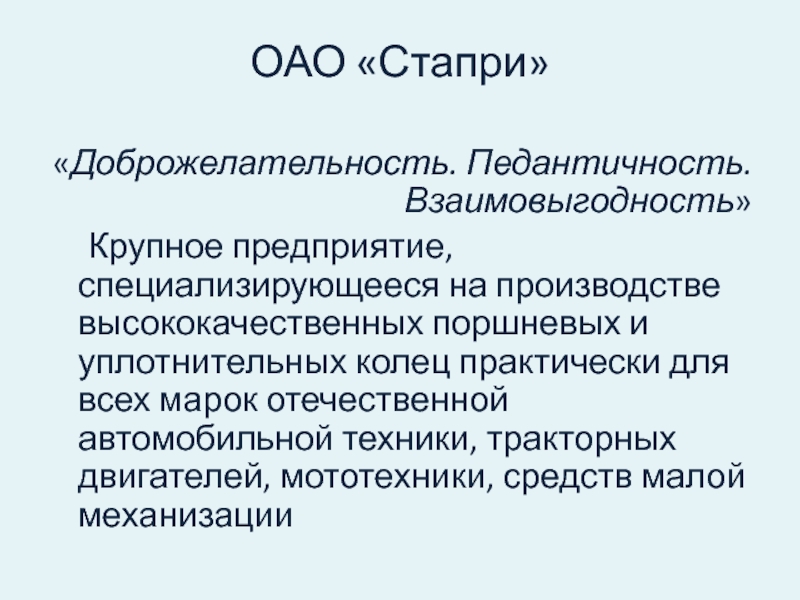 ОАО «Стапри»

«Доброжелательность. Педантичность. Взаимовыгодность»

Крупное предприятие, специализирующееся на производстве высококачественных поршневых и уплотнительных колец практически для всех марок отечественной автомобильной техники, тракторных двигателей, мототехники, средств малой механизации